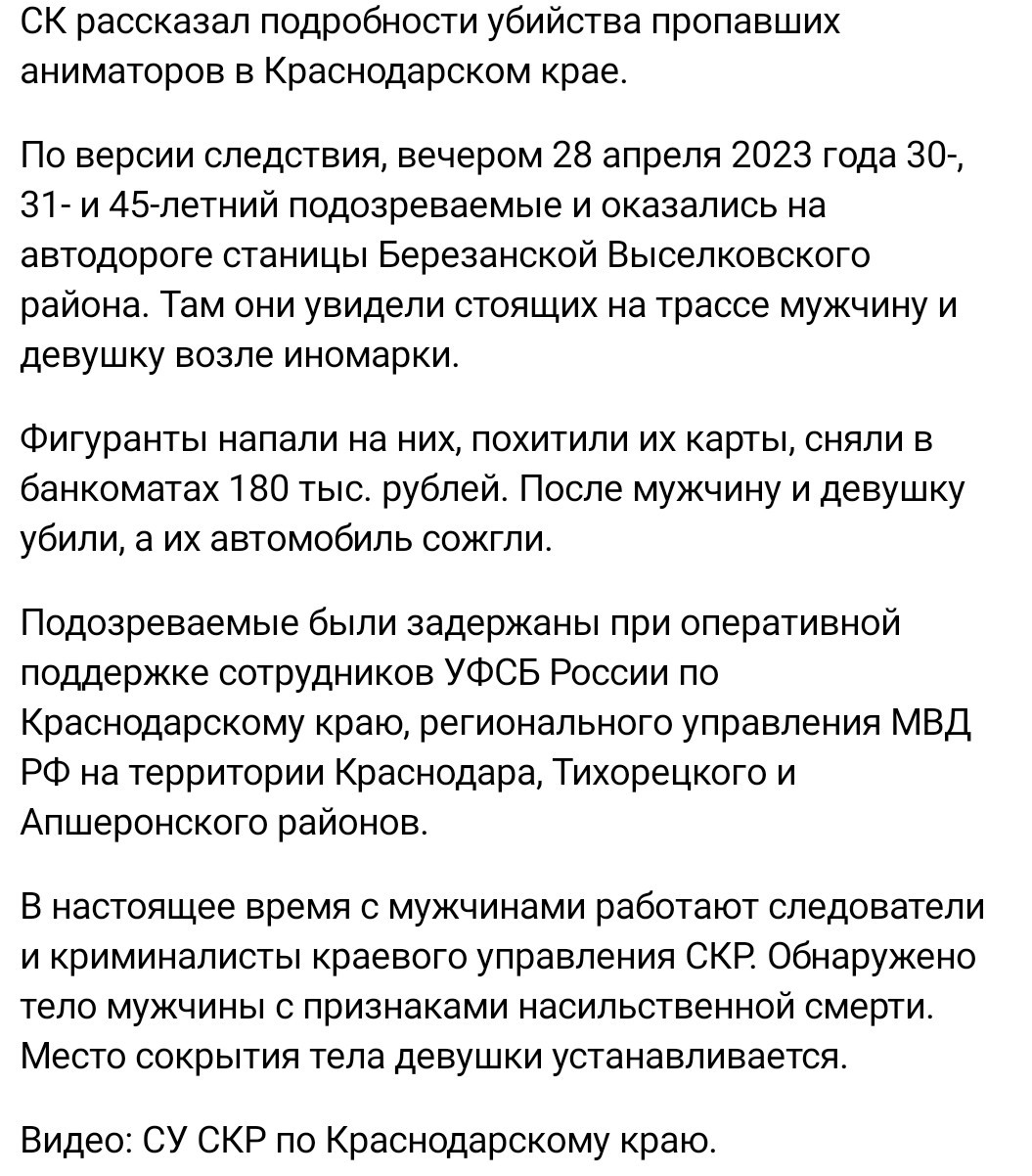 СК рассказал подробности убийства пропавших аниматоров в Краснодарском крае.

По версии следствия, вечером 28 апреля 2023 года 30-, 31- и 45-летний подозреваемые и оказались на автодороге станицы Березанской Выселковского района. Там они увидели стоящих на трассе мужчину и девушку возле иномарки.

Фигуранты напали на них, похитили их карты, сняли в банкоматах 180 тыс. рублей. После мужчину и девушку убили, а их автомобиль сожгли.

Подозреваемые были задержаны при оперативной поддержке сотрудников УФСБ России по Краснодарскому краю, регионального управления МВД РФ на территории Краснодара, Тихорецкого и Апшеронского районов.

В настоящее время с мужчинами работают следователи и криминалисты краевого управления СКР. Обнаружено тело мужчины с признаками насильственной смерти. Место сокрытия тела девушки устанавливается.

Видео: СУ СКР по Краснодарскому краю.